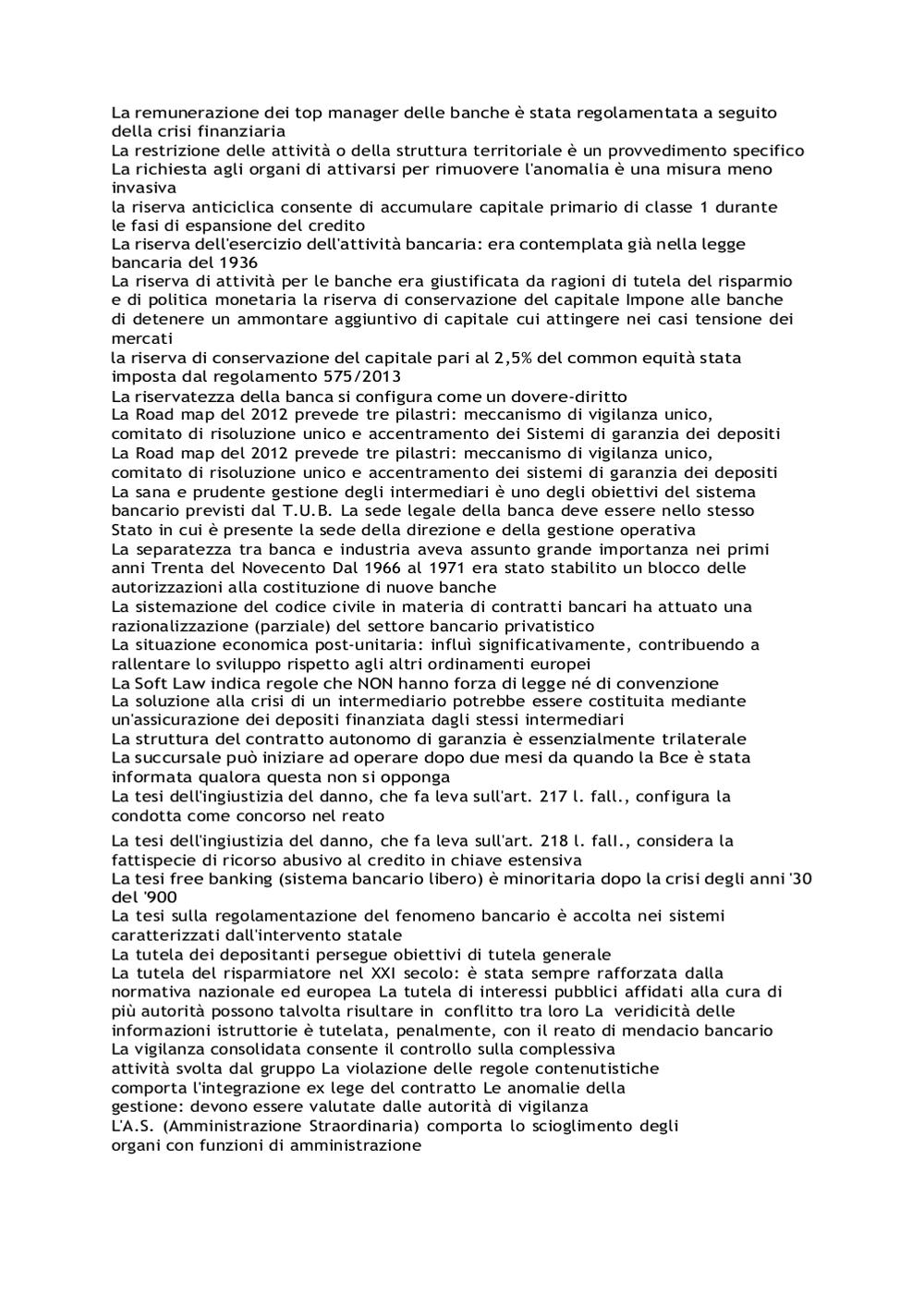 La remunerazione dei top manager delle banche è stata regolamentata a seguito della crisi finanziaria
La restrizione delle attività o della struttura territoriale è un provvedimento specifico
La richiesta agli organi di attivarsi per rimuovere l'anomalia è una misura meno invasiva
la riserva anticiclica consente di accumulare capitale primario di classe 1 durante le fasi di espansione del credito
La riserva dell'esercizio dell'attività bancaria: era contemplata già nella legge bancaria del 1936
La riserva di attività per le banche era giustificata da ragioni di tutela del risparmio e di politica monetaria la riserva di conservazione del capitale Impone alle banche di detenere un ammontare aggiuntivo di capitale cui attingere nei casi tensione dei mercati
la riserva di conservazione del capitale pari al 2,5% del common equità stata imposta dal regolamento 575/2013
La riservatezza della banca si configura come un dovere-diritto
La Road map del 2012 prevede tre pilastri: meccanismo di vigilanza unico, comitato di risoluzione unico e accentramento dei Sistemi di garanzia dei depositi
La Road map del 2012 prevede tre pilastri: meccanismo di vigilanza unico, comitato di risoluzione unico e accentramento dei sistemi di garanzia dei depositi
La sana e prudente gestione degli intermediari è uno degli obiettivi del sistema bancario previsti dal T.U.B. La sede legale della banca deve essere nello stesso Stato in cui è presente la sede della direzione e della gestione operativa
La separatezza tra banca e industria aveva assunto grande importanza nei primi anni Trenta del Novecento Dal 1966 al 1971 era stato stabilito un blocco delle autorizzazioni alla costituzione di nuove banche
La sistemazione del codice civile in materia di contratti bancari ha attuato una razionalizzazione (parziale) del settore bancario privatistico
La situazione economica post-unitaria: influì significativamente, contribuendo a rallentare lo sviluppo rispetto agli altri ordinamenti europei
La Soft Law indica regole che NON hanno forza di legge né di convenzione
La soluzione alla crisi di un intermediario potrebbe essere costituita mediante un'assicurazione dei depositi finanziata dagli stessi intermediari
La struttura del contratto autonomo di garanzia è essenzialmente trilaterale
La succursale può iniziare ad operare dopo due mesi da quando la Bce è stata informata qualora questa non si opponga
La tesi dell'ingiustizia del danno, che fa leva sull'art. 217 l. fall., configura la condotta come concorso nel reato
La tesi dell'ingiustizia del danno, che fa leva sull'art. 218 l. fall., considera la fattispecie di ricorso abusivo al credito in chiave estensiva
La tesi free banking (sistema bancario libero) è minoritaria dopo la crisi degli anni '30 del '900
La tesi sulla regolamentazione del fenomeno bancario è accolta nei sistemi caratterizzati dall'intervento statale
La tutela dei depositanti persegue obiettivi di tutela generale
La tutela del risparmiatore nel XXI secolo: è stata sempre rafforzata dalla normativa nazionale ed europea La tutela di interessi pubblici affidati alla cura di più autorità possono talvolta risultare in conflitto tra loro La veridicità delle informazioni istruttorie è tutelata, penalmente, con il reato di mendacio bancario
La vigilanza consolidata consente il controllo sulla complessiva attività svolta dal gruppo La violazione delle regole contenutistiche comporta l'integrazione ex lege del contratto Le anomalie della gestione: devono essere valutate dalle autorità di vigilanza
L'A.S. (Amministrazione Straordinaria) comporta lo scioglimento degli organi con funzioni di amministrazione